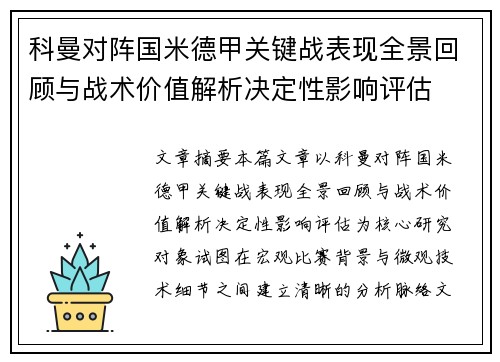 科曼对阵国米德甲关键战表现全景回顾与战术价值解析决定性影响评估

文章摘要本篇文章以科曼对阵国米德甲关键战表现全景回顾与战术价值解析决定性影响评估为核心研究对象试图在宏观比赛背景与微观技术细节之间建立清晰的分析脉络文